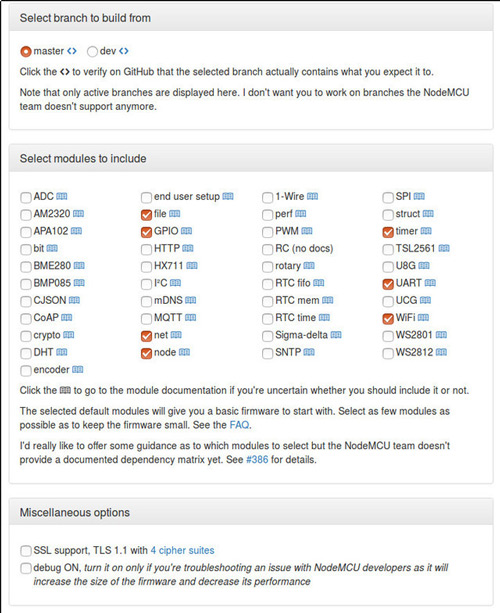 Select branch to build from

master <> dev <>

Click the <> to verify on GitHub that the selected branch actually contains what you expect it to.

Note that only active branches are displayed here. I don't want you to work on branches the NodeMCU team doesn't support anymore.

Select modules to include

ADC
AM2320
APA102
bit
BME280
BMP085
CJSON
CoAP
crypto
DHT
encoder

end user setup
file
GPIO
HTTP
HX711
I²C
mDNS
MQTT
net
node

1-Wire
perf
PWM
RC (no docs)
rotary
RTC fifo
RTC mem
RTC time
Sigma-delta
SNTP

SPI
struct
timer
TSL2561
U8G
UART
UCG
WiFi
WS2801
WS2812

Click the to go to the module documentation if you're uncertain whether you should include it or not.

The selected default modules will give you a basic firmware to start with. Select as few modules as possible as to keep the firmware small. See the FAQ.

I'd really like to offer some guidance as to which modules to select but the NodeMCU team doesn't provide a documented dependency matrix yet. See #386 for details.

Miscellaneous options

SSL support, TLS 1.1 with 4 cipher suites

debug ON, turn it on only if you're troubleshooting an issue with NodeMCU developers as it will increase the size of the firmware and decrease its performance